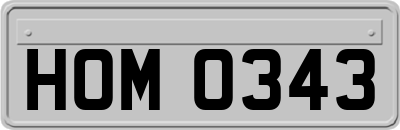 HOM 0343